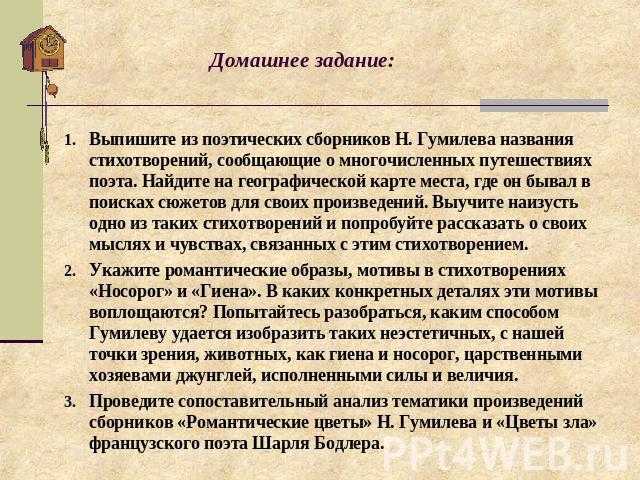 Домашнее задание:

1. Выпишите из поэтических сборников Н. Гумилева названия стихотворений, сообщающие о многочисленных путешествиях поэта. Найдите на географической карте места, где он бывал в поисках сюжетов для своих произведений. Выучите наизусть одно из таких стихотворений и попробуйте рассказать о своих мыслях и чувствах, связанных с этим стихотворением.

2. Укажите романтические образы, мотивы в стихотворениях «Носорог» и «Гиена». В каких конкретных деталях эти мотивы воплощаются? Попытайтесь разобраться, каким способом Гумилеву удается изобразить таких неэстетичных, с нашей точки зрения, животных, как гиена и носорог, царственными хозяевами джунглей, исполненными силы и величия.

3. Проведите сопоставительный анализ тематики произведений сборников «Романтические цветы» Н. Гумилева и «Цветы зла» французского поэта Шарля Бодлера.

PPt4WEB.ru